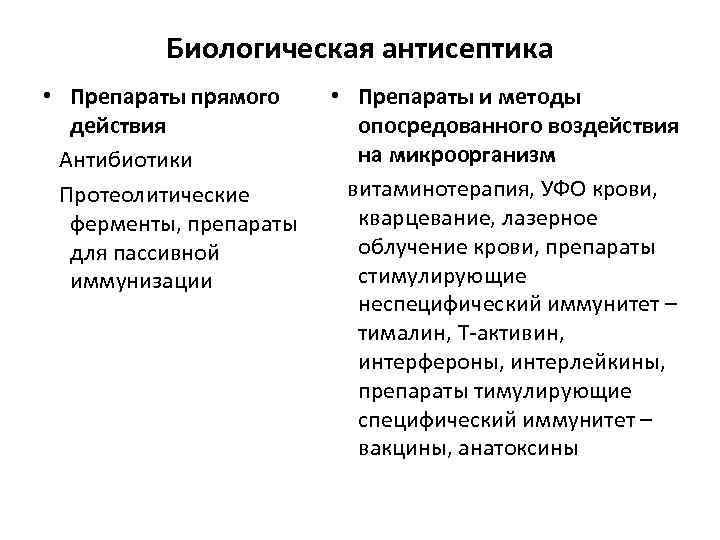 Биологическая антисептика

• Препараты прямого действия

Антибиотики

Протеолитические ферменты, препараты для пассивной иммунизации

• Препараты и методы опосредованного воздействия на микроорганизм

витаминотерапия, УФО крови, кварцевание, лазерное облучение крови, препараты стимулирующие неспецифический иммунитет – тималин, Т-активин, интерфероны, интерлейкины, препараты тимулирующие специфический иммунитет – вакцины, анатоксины